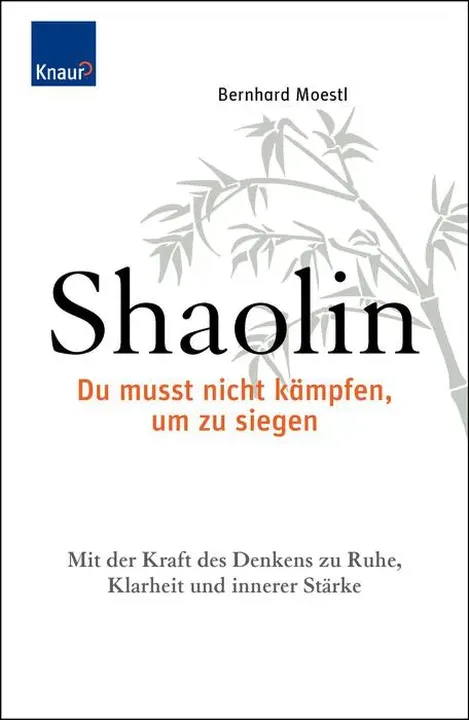 Knaur

Bernhard Moestl

Shaolin

Du musst nicht kämpfen, um zu siegen

Mit der Kraft des Denkens zu Ruhe, Klarheit und innerer Stärke